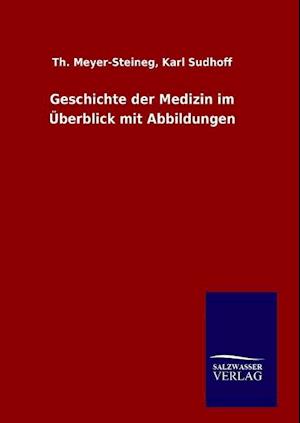 Th. Meyer-Steineg, Karl Sudhoff

Geschichte der Medizin im Überblick mit Abbildungen

SALZWASSER
VERLAG